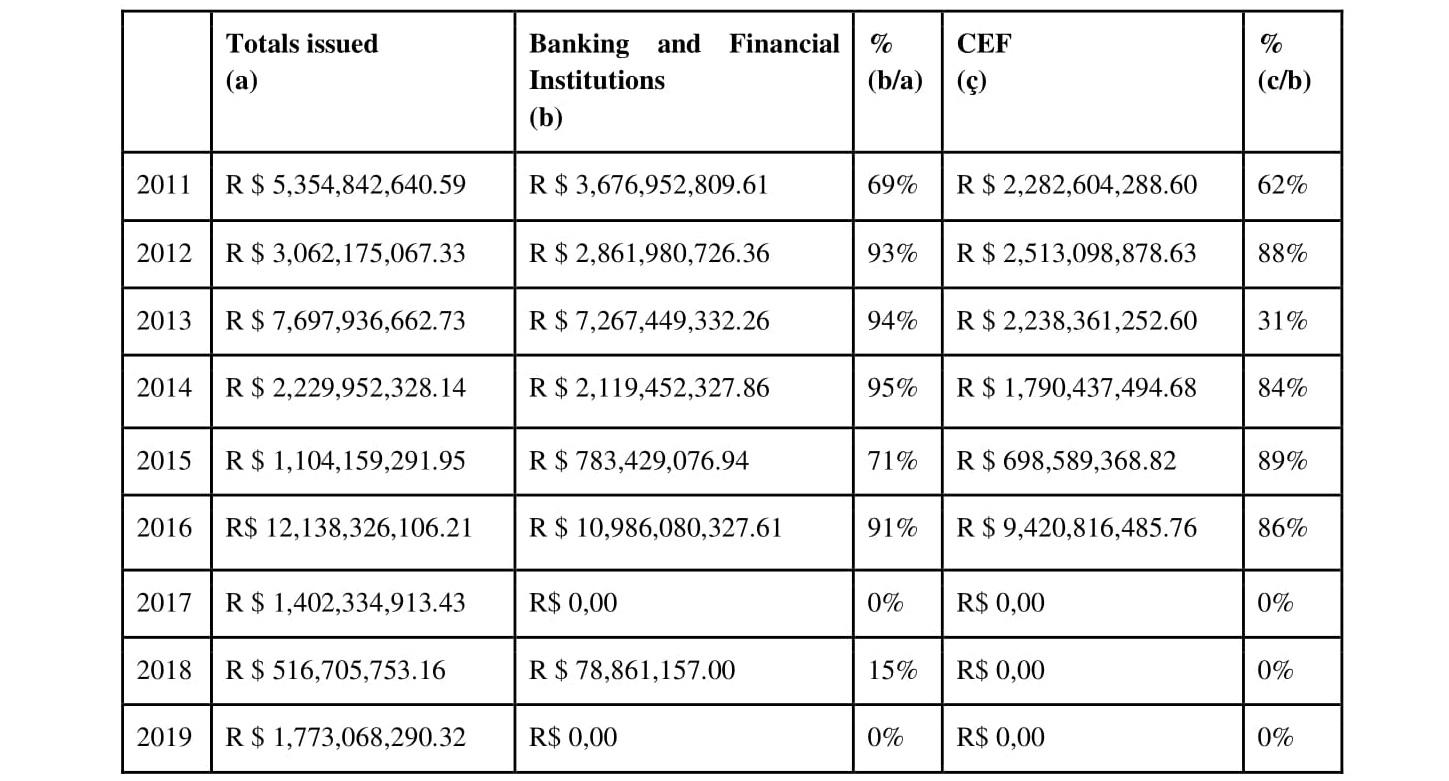 | | Totals issued (a) | Banking and Financial Institutions (b) | % (b/a) | CEF (ç) | % (c/b) |
|---|---|---|---|---|---|
| 2011 | R $ 5,354,842,640.59 | R $ 3,676,952,809.61 | 69% | R $ 2,282,604,288.60 | 62% |
| 2012 | R $ 3,062,175,067.33 | R $ 2,861,980,726.36 | 93% | R $ 2,513,098,878.63 | 88% |
| 2013 | R $ 7,697,936,662.73 | R $ 7,267,449,332.26 | 94% | R $ 2,238,361,252.60 | 31% |
| 2014 | R $ 2,229,952,328.14 | R $ 2,119,452,327.86 | 95% | R $ 1,790,437,494.68 | 84% |
| 2015 | R $ 1,104,159,291.95 | R $ 783,429,076.94 | 71% | R $ 698,589,368.82 | 89% |
| 2016 | R$ 12,138,326,106.21 | R $ 10,986,080,327.61 | 91% | R $ 9,420,816,485.76 | 86% |
| 2017 | R $ 1,402,334,913.43 | R$ 0,00 | 0% | R$ 0,00 | 0% |
| 2018 | R $ 516,705,753.16 | R $ 78,861,157.00 | 15% | R$ 0,00 | 0% |
| 2019 | R $ 1,773,068,290.32 | R$ 0,00 | 0% | R$ 0,00 | 0% |